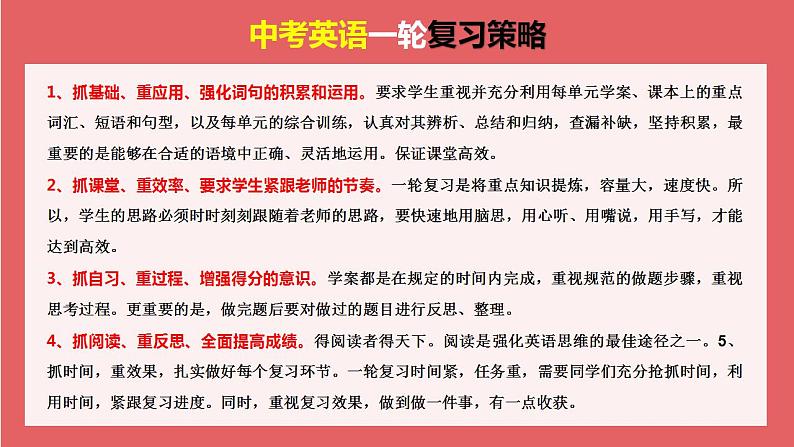 中考英语一轮复习策略

1、抓基础、重应用、强化词句的积累和运用。要求学生重视并充分利用每单元学案、课本上的重点词汇、短语和句型，以及每单元的综合训练，认真对其辨析、总结和归纳，查漏补缺，坚持积累，最重要的是能够在合适的语境中正确、灵活地运用。保证课堂高效。

2、抓课堂、重效率、要求学生紧跟老师的节奏。一轮复习是将重点知识提炼，容量大，速度快。所以，学生的思路必须时时刻刻跟随着老师的思路，要快速地用脑思，用心听、用嘴说，用手写，才能达到高效。

3、抓自习、重过程、增强得分的意识。学案都是在规定的时间内完成，重视规范的做题步骤，重视思考过程。更重要的是，做完题后要对做过的题目进行反思、整理。

4、抓阅读、重反思、全面提高成绩。得阅读者得天下。阅读是强化英语思维的最佳途径之一。5、抓时间，重效果，扎实做好每个复习环节。一轮复习时间紧，任务重，需要同学们充分抢抓时间，利用时间，紧跟复习进度。同时，重视复习效果，做到做一件事，有一点收获。